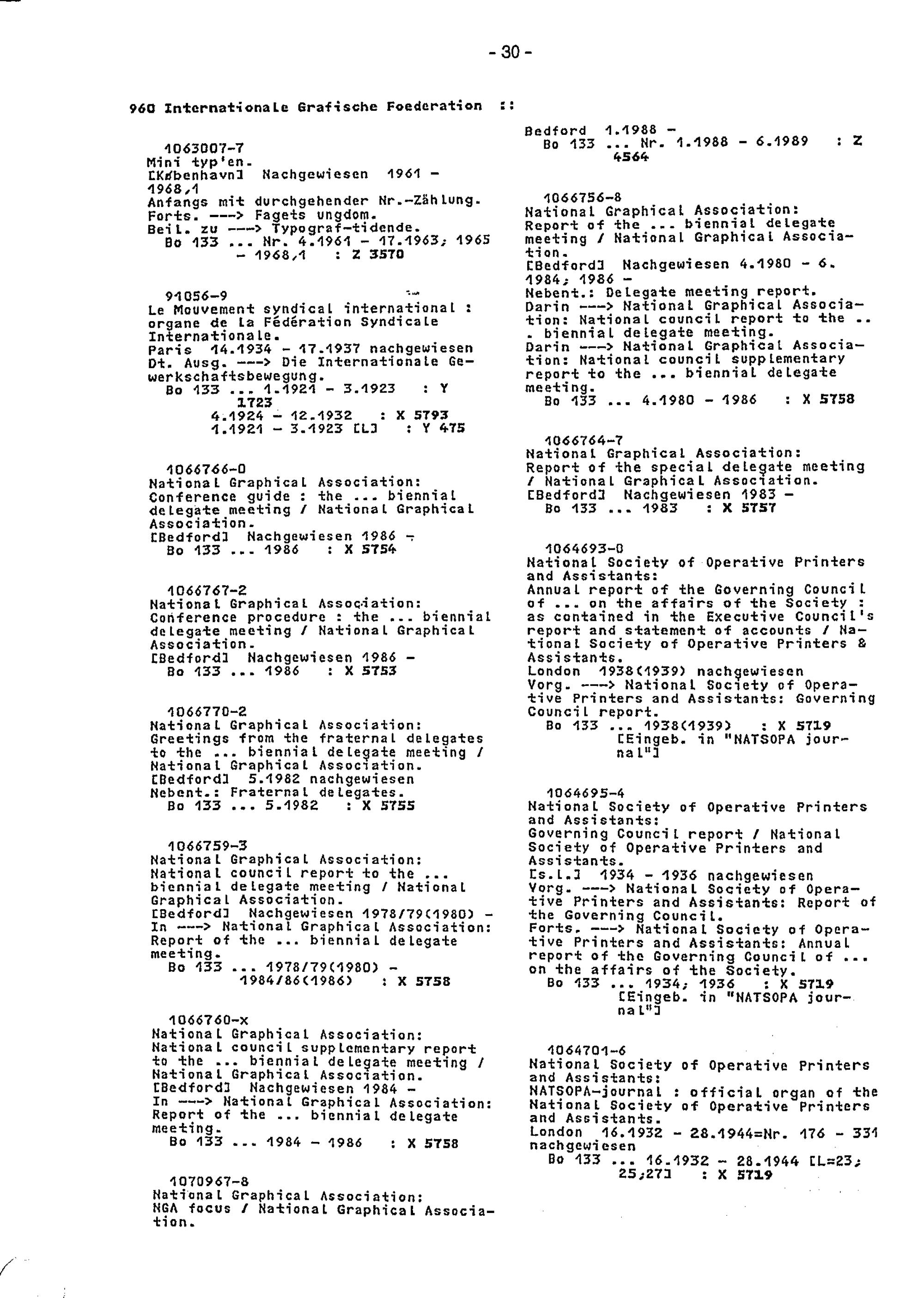 - 30 -

960 Internationale Grafische Foederation ::

1063007-7
Mini typ'en.
[København] Nachgewiesen 1961 - 1968,1
Anfangs mit durchgehender Nr.-Zählung.
Forts. ---> Fagets ungdom.
Beil. zu ---> Typograf-tidende.
Bo 133 ... Nr. 4.1961 - 17.1963; 1965 - 1968,1 : Z 3570

91056-9
Le Mouvement syndical international : organe de la Fédération Syndicale Internationale.
Paris 14.1934 - 17.1937 nachgewiesen
Dt. Ausg. ---> Die Internationale Gewerkschaftsbewegung.
Bo 133 ... 1.1921 - 3.1923 : Y 1723
4.1924 - 12.1932 : X 5793
1.1921 - 3.1923 [L] : Y 475

1066766-0
National Graphical Association:
Conference guide : the ... biennial delegate meeting / National Graphical Association.
[Bedford] Nachgewiesen 1986 -
Bo 133 ... 1986 : X 5754

1066767-2
National Graphical Association:
Conference procedure : the ... biennial delegate meeting / National Graphical Association.
[Bedford] Nachgewiesen 1986 -
Bo 133 ... 1986 : X 5753

1066770-2
National Graphical Association:
Greetings from the fraternal delegates to the ... biennial delegate meeting / National Graphical Association.
[Bedford] 5.1982 nachgewiesen
Nebent.: Fraternal delegates.
Bo 133 ... 5.1982 : X 5755

1066759-3
National Graphical Association:
National council report to the ... biennial delegate meeting / National Graphical Association.
[Bedford] Nachgewiesen 1978/79(1980) -
In ---> National Graphical Association: Report of the ... biennial delegate meeting.
Bo 133 ... 1978/79(1980) - 1984/86(1986) : X 5758

1066760-x
National Graphical Association:
National council supplementary report to the ... biennial delegate meeting / National Graphical Association.
[Bedford] Nachgewiesen 1984 -
In ---> National Graphical Association: Report of the ... biennial delegate meeting.
Bo 133 ... 1984 - 1986 : X 5758

1070967-8
National Graphical Association:
NGA focus / National Graphical Association.
Bedford 1.1988 -
Bo 133 ... Nr. 1.1988 - 6.1989 : Z 4564

1066756-8
National Graphical Association:
Report of the ... biennial delegate meeting / National Graphical Association.
[Bedford] Nachgewiesen 4.1980 - 6.1984; 1986 -
Nebent.: Delegate meeting report.
Darin ---> National Graphical Association: National council report to the ... biennial delegate meeting.
Darin ---> National Graphical Association: National council supplementary report to the ... biennial delegate meeting.
Bo 133 ... 4.1980 - 1986 : X 5758

1066764-7
National Graphical Association:
Report of the special delegate meeting / National Graphical Association.
[Bedford] Nachgewiesen 1983 -
Bo 133 ... 1983 : X 5757

1064693-0
National Society of Operative Printers and Assistants:
Annual report of the Governing Council of ... on the affairs of the Society : as contained in the Executive Council's report and statement of accounts / National Society of Operative Printers & Assistants.
London 1938(1939) nachgewiesen
Vorg. ---> National Society of Operative Printers and Assistants: Governing Council report.
Bo 133 ... 1938(1939) : X 5719
[Eingeb. in "NATSOPA journal"]

1064695-4
National Society of Operative Printers and Assistants:
Governing Council report / National Society of Operative Printers and Assistants.
[s.l.] 1934 - 1936 nachgewiesen
Vorg. ---> National Society of Operative Printers and Assistants: Report of the Governing Council.
Forts. ---> National Society of Operative Printers and Assistants: Annual report of the Governing Council of ... on the affairs of the Society.
Bo 133 ... 1934; 1936 : X 5719
[Eingeb. in "NATSOPA journal"]

1064701-6
National Society of Operative Printers and Assistants:
NATSOPA-journal : official organ of the National Society of Operative Printers and Assistants.
London 16.1932 - 28.1944=Nr. 176 - 331 nachgewiesen
Bo 133 ... 16.1932 - 28.1944 [L=23; 25;27] : X 5719